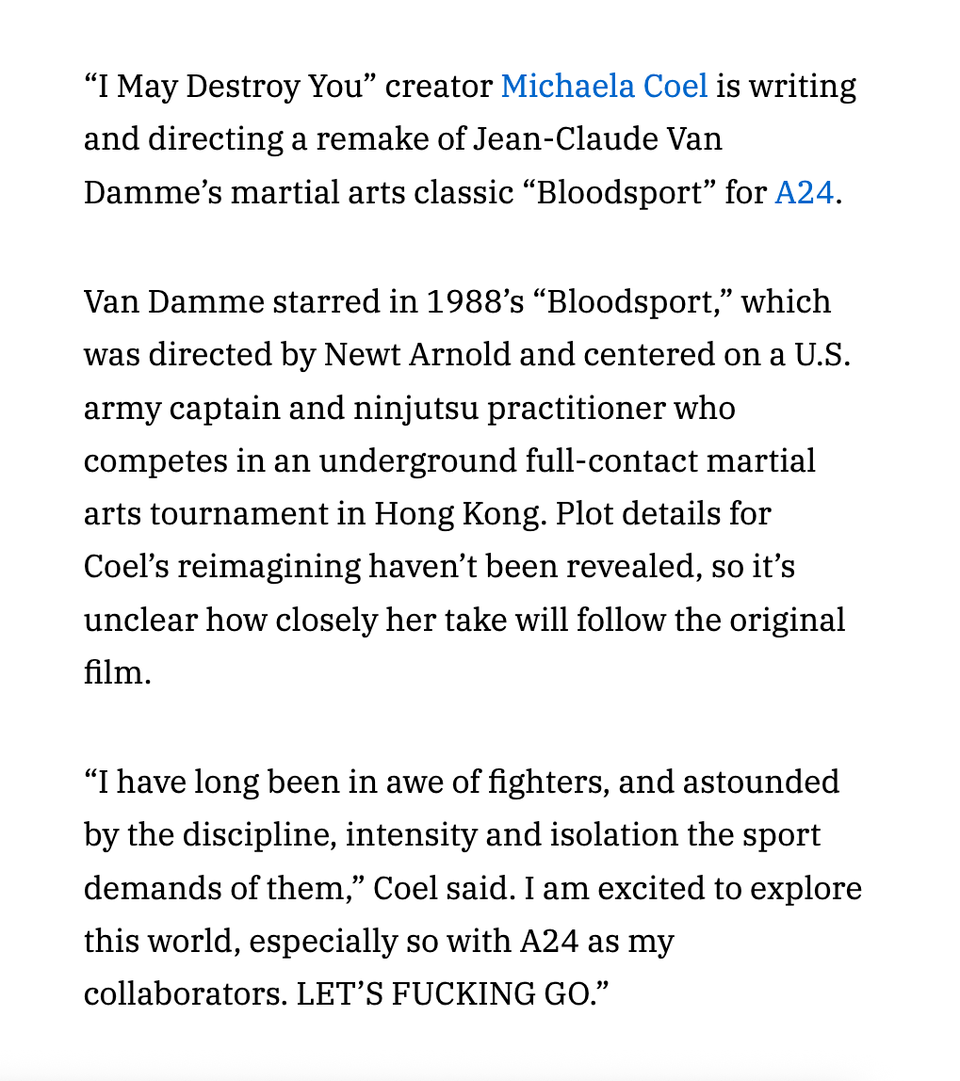 “I May Destroy You” creator Michaela Coel is writing and directing a remake of Jean-Claude Van Damme’s martial arts classic “Bloodsport” for A24.

Van Damme starred in 1988’s “Bloodsport,” which was directed by Newt Arnold and centered on a U.S. army captain and ninjutsu practitioner who competes in an underground full-contact martial arts tournament in Hong Kong. Plot details for Coel’s reimagining haven’t been revealed, so it’s unclear how closely her take will follow the original film.

“I have long been in awe of fighters, and astounded by the discipline, intensity and isolation the sport demands of them,” Coel said. I am excited to explore this world, especially so with A24 as my collaborators. LET’S FUCKING GO.”